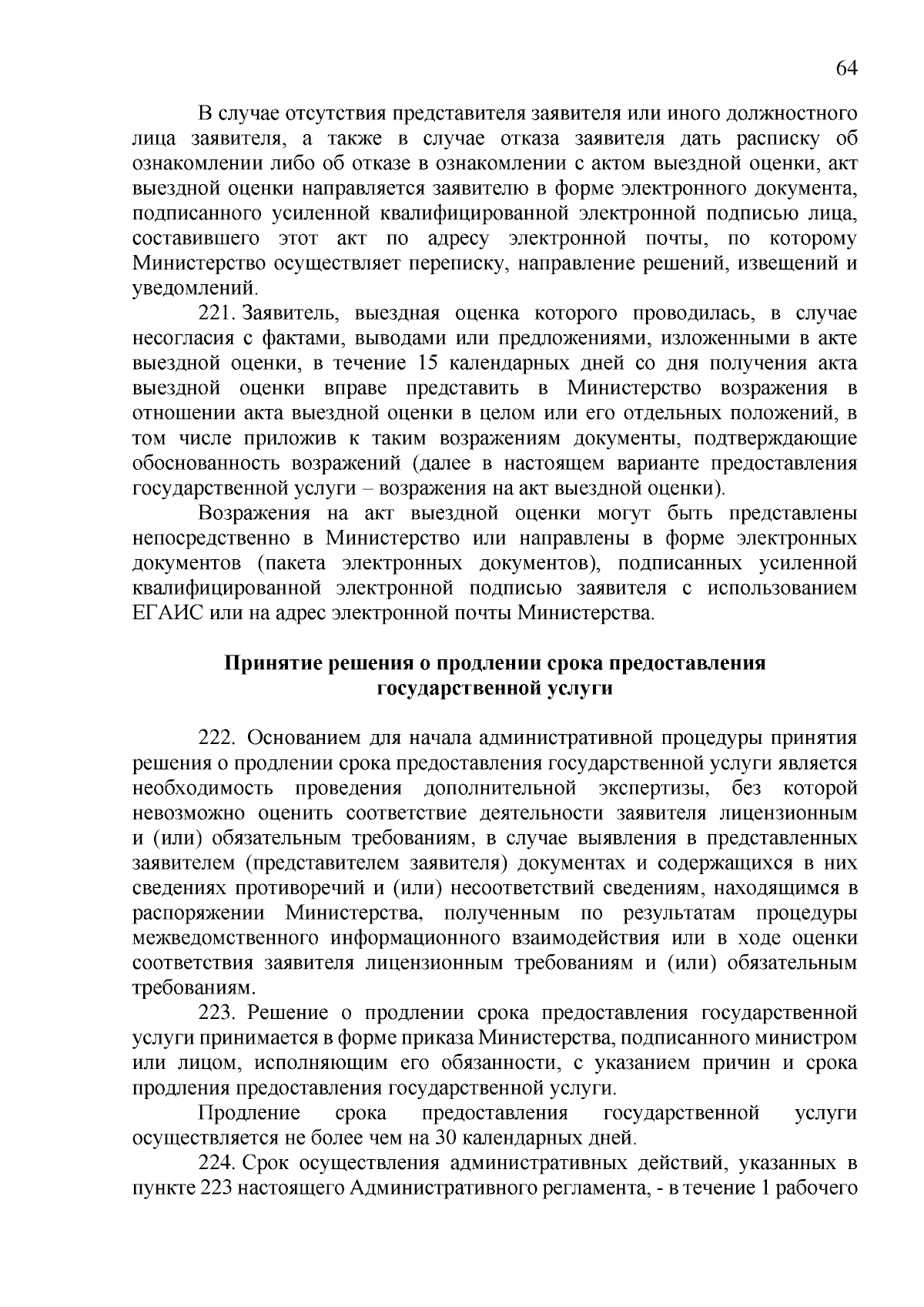 64

В случае отсутствия представителя заявителя или иного должностного лица заявителя, а также в случае отказа заявителя дать расписку об ознакомлении либо об отказе в ознакомлении с актом выездной оценки, акт выездной оценки направляется заявителю в форме электронного документа, подписанного усиленной квалифицированной электронной подписью лица, составившего этот акт по адресу электронной почты, по которому Министерство осуществляет переписку, направление решений, извещений и уведомлений.

221. Заявитель, выездная оценка которого проводилась, в случае несогласия с фактами, выводами или предложениями, изложенными в акте выездной оценки, в течение 15 календарных дней со дня получения акта выездной оценки вправе представить в Министерство возражения в отношении акта выездной оценки в целом или его отдельных положений, в том числе приложив к таким возражениям документы, подтверждающие обоснованность возражений (далее в настоящем варианте предоставления государственной услуги – возражения на акт выездной оценки).

Возражения на акт выездной оценки могут быть представлены непосредственно в Министерство или направлены в форме электронных документов (пакета электронных документов), подписанных усиленной квалифицированной электронной подписью заявителя с использованием ЕГАИС или на адрес электронной почты Министерства.

Принятие решения о продлении срока предоставления государственной услуги

222. Основанием для начала административной процедуры принятия решения о продлении срока предоставления государственной услуги является необходимость проведения дополнительной экспертизы, без которой невозможно оценить соответствие деятельности заявителя лицензионным и (или) обязательным требованиям, в случае выявления в представленных заявителем (представителем заявителя) документах и содержащихся в них сведениях противоречий и (или) несоответствий сведениям, находящимся в распоряжении Министерства, полученным по результатам процедуры межведомственного информационного взаимодействия или в ходе оценки соответствия заявителя лицензионным требованиям и (или) обязательным требованиям.

223. Решение о продлении срока предоставления государственной услуги принимается в форме приказа Министерства, подписанного министром или лицом, исполняющим его обязанности, с указанием причин и срока продления предоставления государственной услуги.

Продление срока предоставления государственной услуги осуществляется не более чем на 30 календарных дней.

224. Срок осуществления административных действий, указанных в пункте 223 настоящего Административного регламента, - в течение 1 рабочего